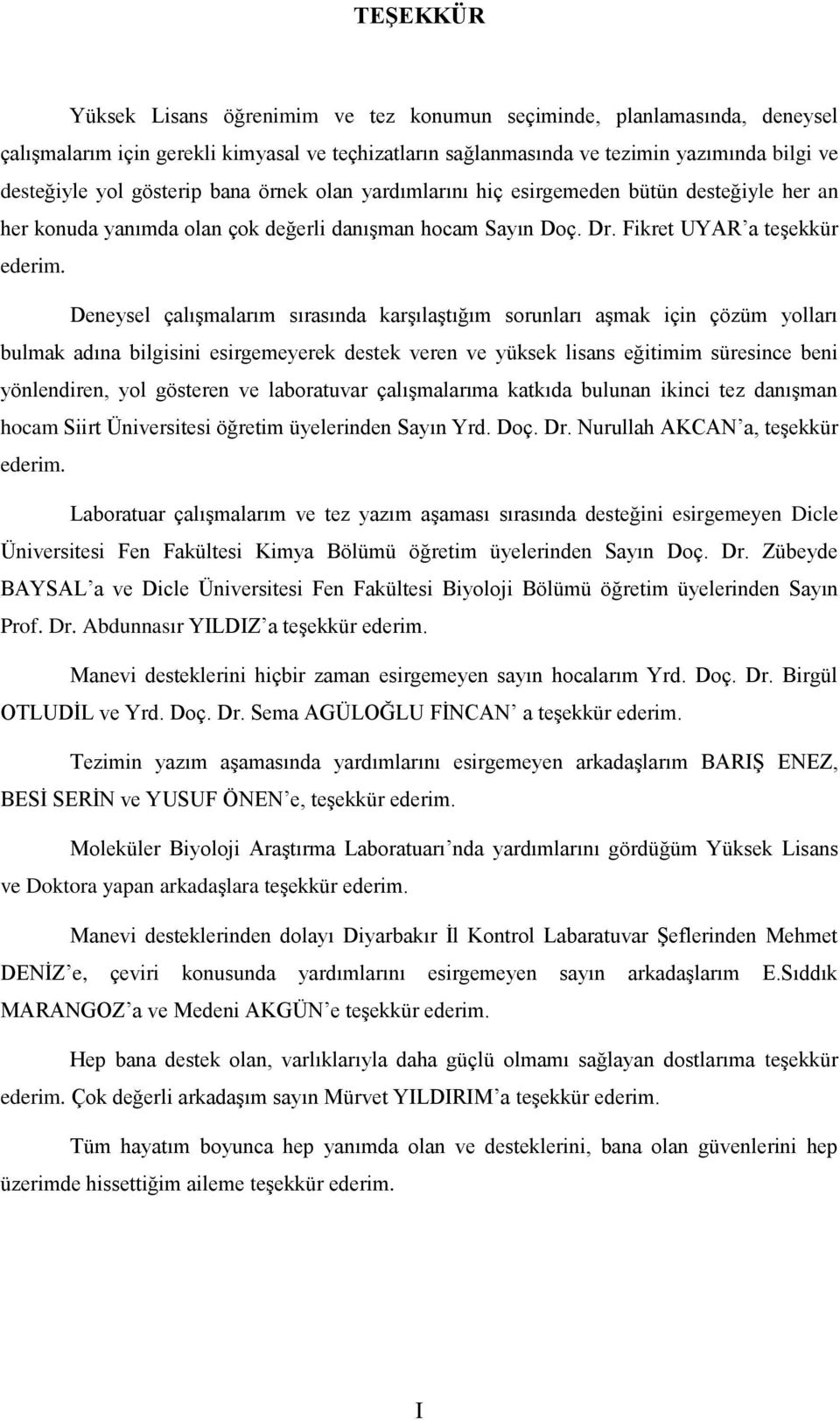 TEŞEKKÜR

Yüksek Lisans öğrenimim ve tez konumun seçiminde, planlamasında, deneysel çalışmalarım için gerekli kimyasal ve teçhizatların sağlanmasında ve tezimin yazımında bilgi ve desteğiyle yol gösterip bana örnek olan yardımlarını hiç esirgemeden bütün desteğiyle her an her konuda yanımda olan çok değerli danışman hocam Sayın Doç. Dr. Fikret UYAR'a teşekkür ederim.

Deneysel çalışmalarım sırasında karşılaştığım sorunları aşmak için çözüm yolları bulmak adına bilgisini esirgemeyerek destek veren ve yüksek lisans eğitimim süresince beni yönlendiren, yol gösteren ve laboratuvar çalışmalarıma katkıda bulunan ikinci tez danışman hocam Siirt Üniversitesi öğretim üyelerinden Sayın Yrd. Doç. Dr. Nurullah AKCAN'a, teşekkür ederim.

Laboratuar çalışmalarım ve tez yazım aşaması sırasında desteğini esirgemeyen Dicle Üniversitesi Fen Fakültesi Kimya Bölümü öğretim üyelerinden Sayın Doç. Dr. Zübeyde BAYSAL'a ve Dicle Üniversitesi Fen Fakültesi Biyoloji Bölümü öğretim üyelerinden Sayın Prof. Dr. Abdunnasır YILDIZ'a teşekkür ederim.

Manevi desteklerini hiçbir zaman esirgemeyen sayın hocalarım Yrd. Doç. Dr. Birgül OTLUDİL ve Yrd. Doç. Dr. Sema AGÜLOĞLU FİNCAN' a teşekkür ederim.

Tezimin yazım aşamasında yardımlarını esirgemeyen arkadaşlarım BARIŞ ENEZ, BESİ SERİN ve YUSUF ÖNEN'e, teşekkür ederim.

Moleküler Biyoloji Araştırma Laboratuarı'nda yardımlarını gördüğüm Yüksek Lisans ve Doktora yapan arkadaşlara teşekkür ederim.

Manevi desteklerinden dolayı Diyarbakır İl Kontrol Labaratuvar Şeflerinden Mehmet DENİZ'e, çeviri konusunda yardımlarını esirgemeyen sayın arkadaşlarım E.Sıddık MARANGOZ'a ve Medeni AKGÜN'e teşekkür ederim.

Hep bana destek olan, varlıklarıyla daha güçlü olmamı sağlayan dostlarıma teşekkür ederim. Çok değerli arkadaşım sayın Mürvet YILDIRIM'a teşekkür ederim.

Tüm hayatım boyunca hep yanımda olan ve desteklerini, bana olan güvenlerini hep üzerimde hissettiğim aileme teşekkür ederim.

I